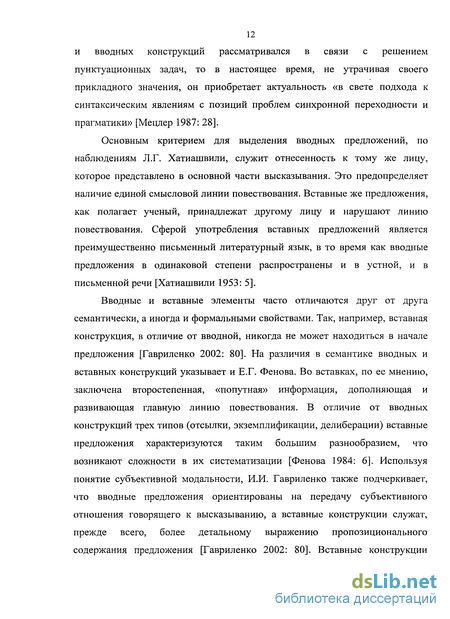 12

и вводных конструкций рассматривался в связи с решением пунктуационных задач, то в настоящее время, не утрачивая своего прикладного значения, он приобретает актуальность «в свете подхода к синтаксическим явлениям с позиций проблем синхронной переходности и прагматики» [Мецлер 1987: 28].

Основным критерием для выделения вводных предложений, по наблюдениям Л.Г. Хатиашвили, служит отнесенность к тому же лицу, которое представлено в основной части высказывания. Это предопределяет наличие единой смысловой линии повествования. Вставные же предложения, как полагает ученый, принадлежат другому лицу и нарушают линию повествования. Сферой употребления вставных предложений является преимущественно письменный литературный язык, в то время как вводные предложения в одинаковой степени распространены и в устной, и в письменной речи [Хатиашвили 1953: 5].

Вводные и вставные элементы часто отличаются друг от друга семантически, а иногда и формальными свойствами. Так, например, вставная конструкция, в отличие от вводной, никогда не может находиться в начале предложения [Гавриленко 2002: 80]. На различия в семантике вводных и вставных конструкций указывает и Е.Г. Фенова. Во вставках, по ее мнению, заключена второстепенная, «попутная» информация, дополняющая и развивающая главную линию повествования. В отличие от вводных конструкций трех типов (отсылки, экземплификации, делиберации) вставные предложения характеризуются таким большим разнообразием, что возникают сложности в их систематизации [Фенова 1984: 6]. Используя понятие субъективной модальности, И.И. Гавриленко также подчеркивает, что вводные предложения ориентированы на передачу субъективного отношения говорящего к высказыванию, а вставные конструкции служат, прежде всего, более детальному выражению пропозиционального содержания предложения [Гавриленко 2002: 80]. Вставные конструкции

dsLib.net
библиотека диссертаций